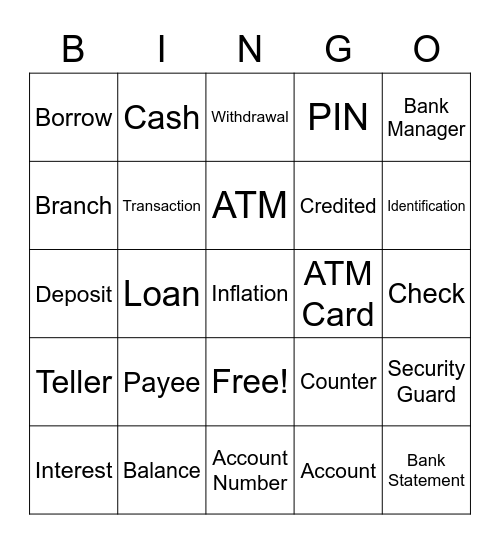 | B | I | N | G | O |
|---|---|---|---|---|
| Borrow | Cash | Withdrawal | PIN | Bank Manager |
| Branch | Transaction | ATM | Credited | Identification |
| Deposit | Loan | Inflation | ATM Card | Check |
| Teller | Payee | Free! | Counter | Security Guard |
| Interest | Balance | Account Number | Account | Bank Statement |